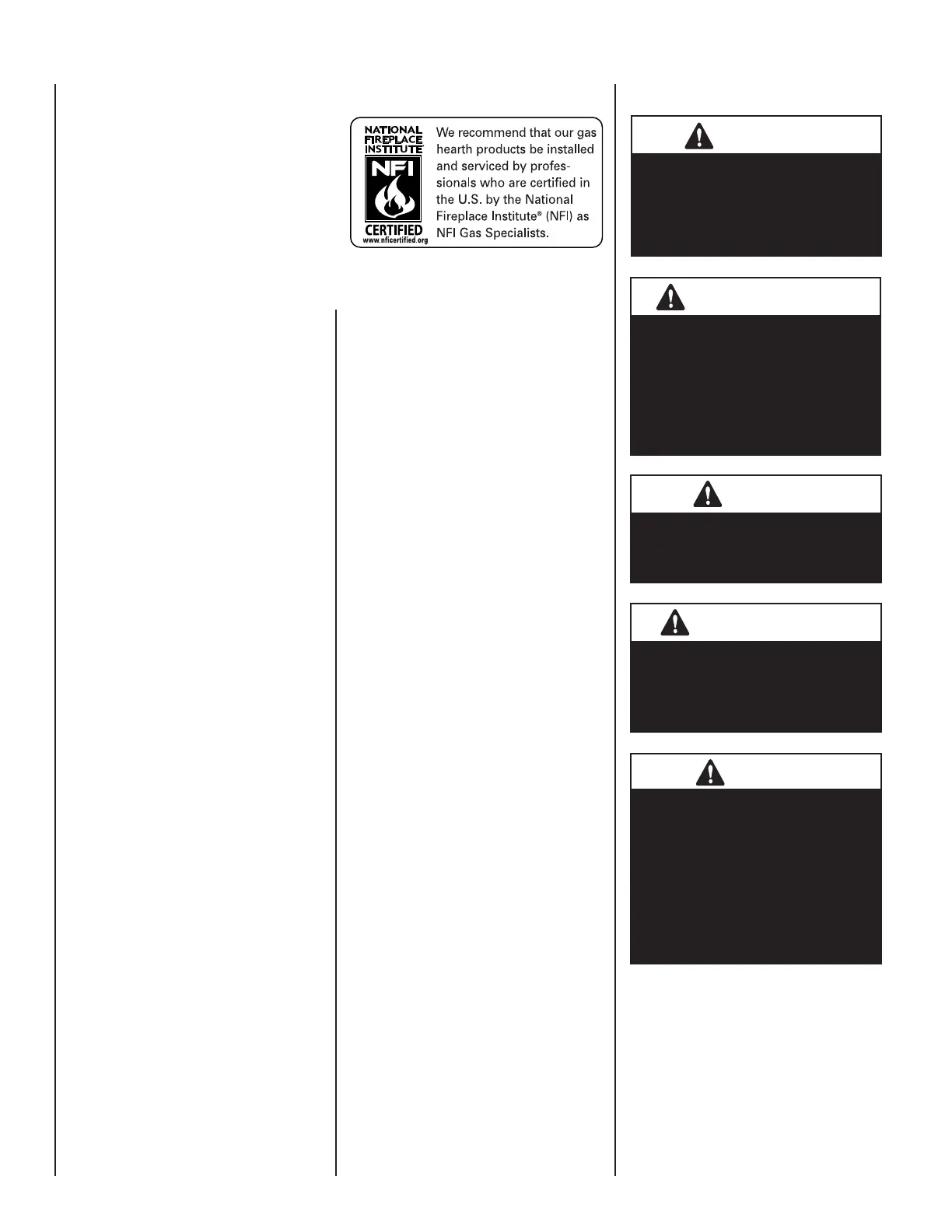 NATIONAL FIREPLACE INSTITUTE

NFI

CERTIFIED
www.nficertified.org

We recommend that our gas hearth products be installed and serviced by professionals who are certified in the U.S. by the National Fireplace Institute® (NFI) as NFI Gas Specialists.